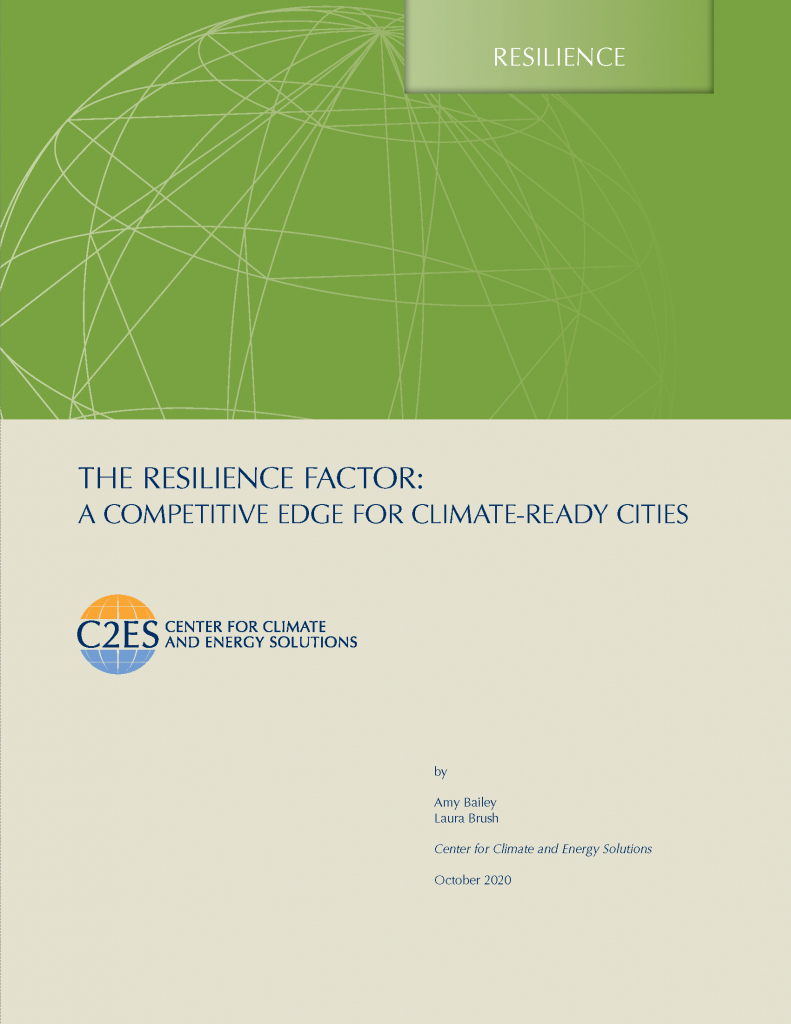 RESILIENCE

THE RESILIENCE FACTOR:
A COMPETITIVE EDGE FOR CLIMATE-READY CITIES

C2ES CENTER FOR CLIMATE AND ENERGY SOLUTIONS

by

Amy Bailey
Laura Brush

Center for Climate and Energy Solutions

October 2020